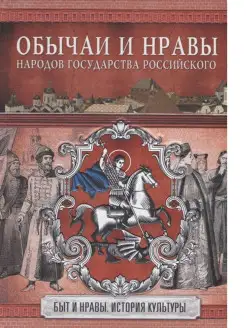 ОБЫЧАИ И НРАВЫ
НАРОДОВ ГОСУДАРСТВА РОССИЙСКОГО

БЫТ И НРАВЫ. ИСТОРИЯ КУЛЬТУРЫ